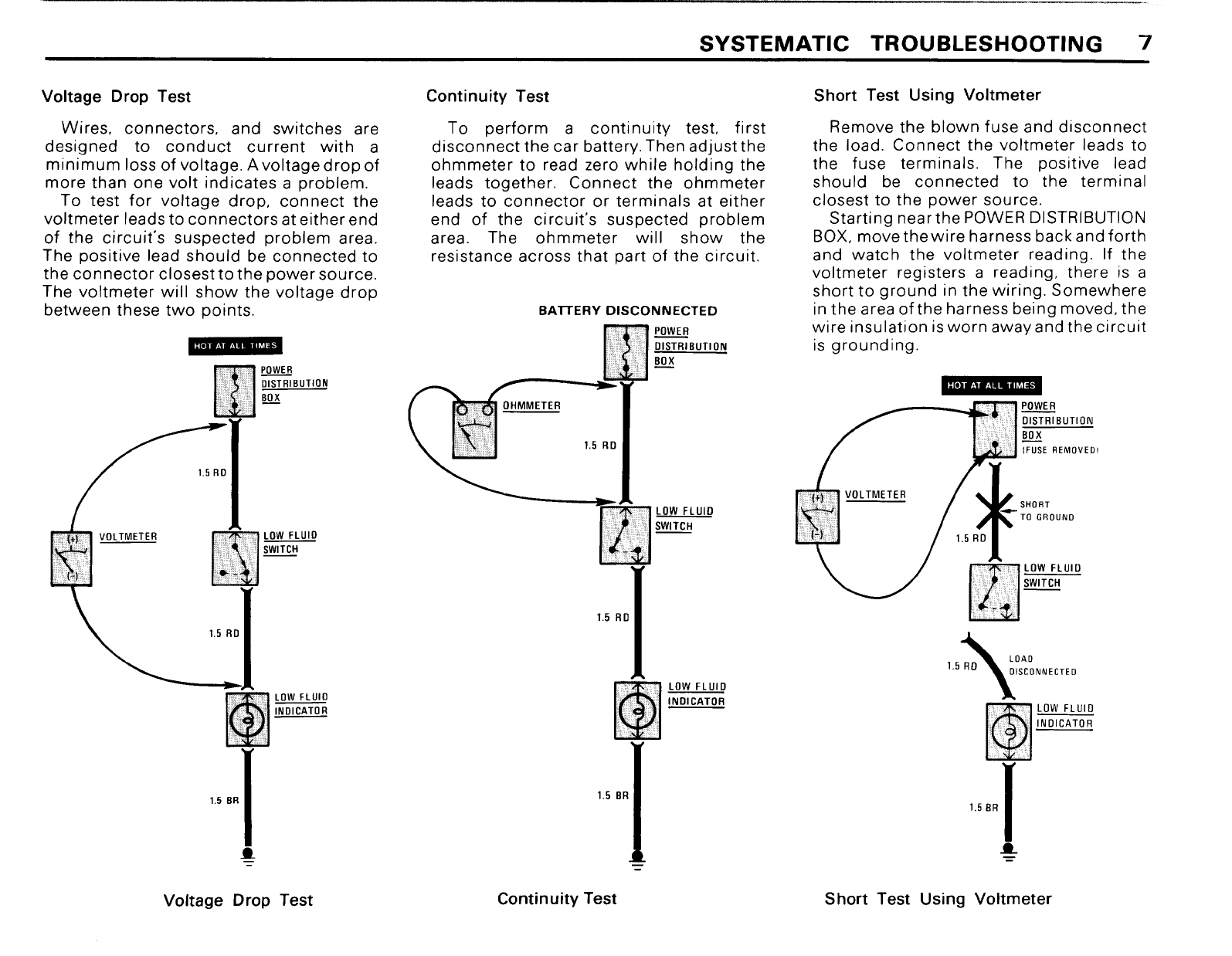 SYSTEMATIC TROUBLESHOOTING 7

Voltage Drop Test

Wires, connectors, and switches are designed to conduct current with a minimum loss of voltage. A voltage drop of more than one volt indicates a problem.
To test for voltage drop, connect the voltmeter leads to connectors at either end of the circuit's suspected problem area. The positive lead should be connected to the connector closest to the power source. The voltmeter will show the voltage drop between these two points.

HOT AT ALL TIMES
POWER DISTRIBUTION BOX
1.5 RD
(+)
(-)
VOLTMETER
LOW FLUID SWITCH
1.5 RD
LOW FLUID INDICATOR
1.5 BR

Voltage Drop Test

Continuity Test

To perform a continuity test, first disconnect the car battery. Then adjust the ohmmeter to read zero while holding the leads together. Connect the ohmmeter leads to connector or terminals at either end of the circuit's suspected problem area. The ohmmeter will show the resistance across that part of the circuit.

BATTERY DISCONNECTED
POWER DISTRIBUTION BOX
OHMMETER
1.5 RD
LOW FLUID SWITCH
1.5 RD
LOW FLUID INDICATOR
1.5 BR

Continuity Test

Short Test Using Voltmeter

Remove the blown fuse and disconnect the load. Connect the voltmeter leads to the fuse terminals. The positive lead should be connected to the terminal closest to the power source.
Starting near the POWER DISTRIBUTION BOX, move the wire harness back and forth and watch the voltmeter reading. If the voltmeter registers a reading, there is a short to ground in the wiring. Somewhere in the area of the harness being moved, the wire insulation is worn away and the circuit is grounding.

HOT AT ALL TIMES
POWER DISTRIBUTION BOX (FUSE REMOVED)
(+)
(-)
VOLTMETER
SHORT TO GROUND
1.5 RD
LOW FLUID SWITCH
1.5 RD
LOAD DISCONNECTED
LOW FLUID INDICATOR
1.5 BR

Short Test Using Voltmeter